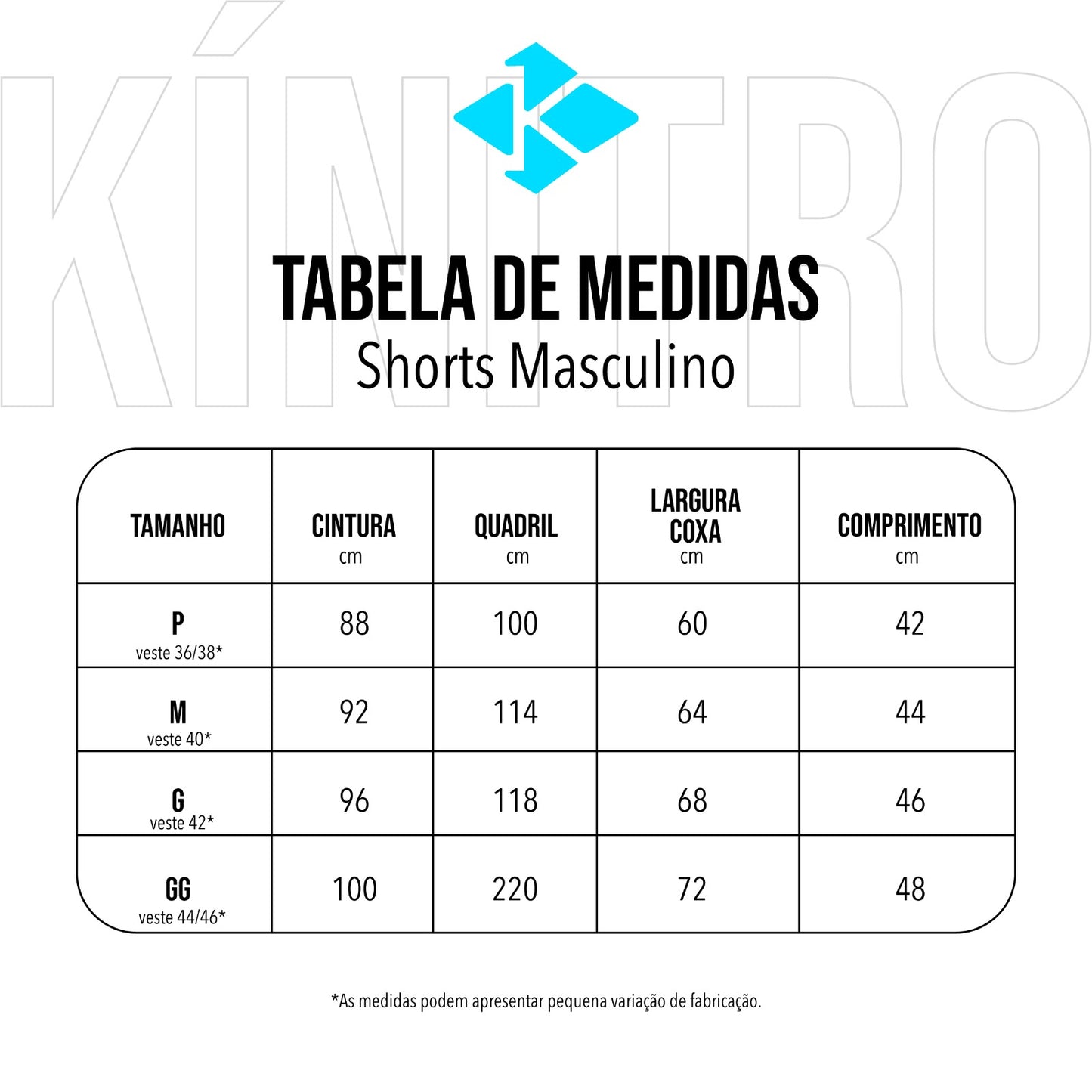 KÍNITRO

TABELA DE MEDIDAS
Shorts Masculino

| TAMANHO | CINTURA cm | QUADRIL cm | LARGURA COXA cm | COMPRIMENTO cm |
|---|---|---|---|---|
| P veste 36/38* | 88 | 100 | 60 | 42 |
| M veste 40* | 92 | 114 | 64 | 44 |
| G veste 42* | 96 | 118 | 68 | 46 |
| GG veste 44/46* | 100 | 220 | 72 | 48 |

*As medidas podem apresentar pequena variação de fabricação.